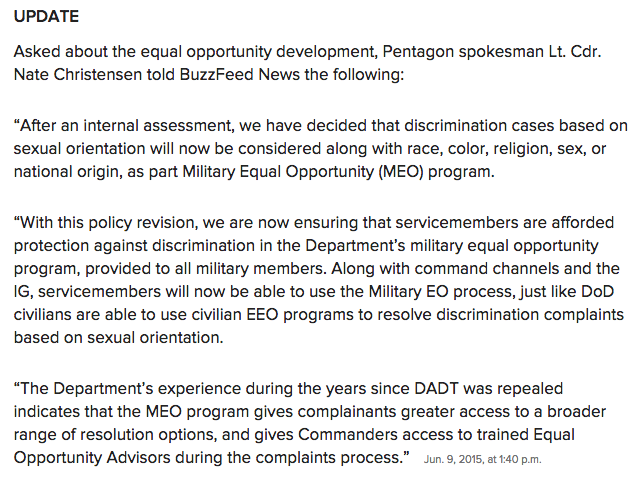 UPDATE

Asked about the equal opportunity development, Pentagon spokesman Lt. Cdr. Nate Christensen told BuzzFeed News the following:

“After an internal assessment, we have decided that discrimination cases based on sexual orientation will now be considered along with race, color, religion, sex, or national origin, as part Military Equal Opportunity (MEO) program.

“With this policy revision, we are now ensuring that servicemembers are afforded protection against discrimination in the Department’s military equal opportunity program, provided to all military members. Along with command channels and the IG, servicemembers will now be able to use the Military EO process, just like DoD civilians are able to use civilian EEO programs to resolve discrimination complaints based on sexual orientation.

“The Department’s experience during the years since DADT was repealed indicates that the MEO program gives complainants greater access to a broader range of resolution options, and gives Commanders access to trained Equal Opportunity Advisors during the complaints process.” Jun. 9, 2015, at 1:40 p.m.